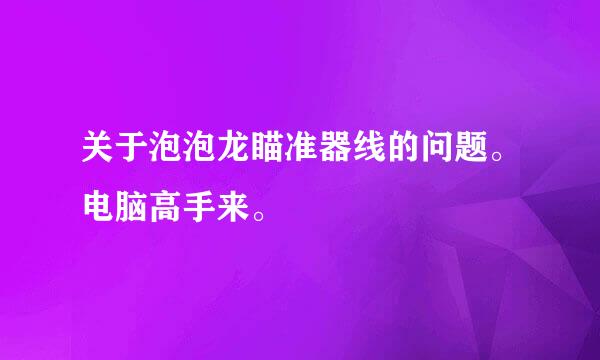 关于泡泡龙瞄准器线的问题。电脑高手来。